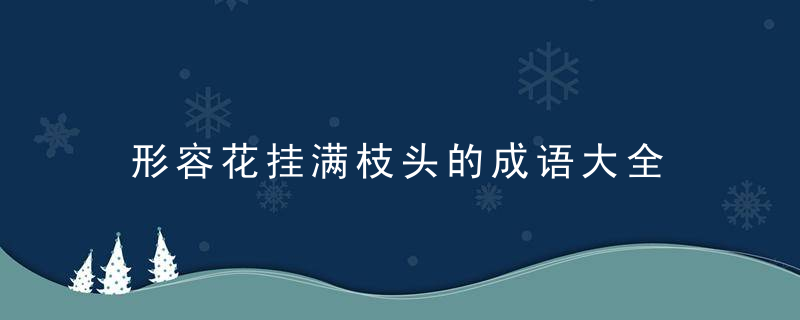 形容花挂满枝头的成语大全